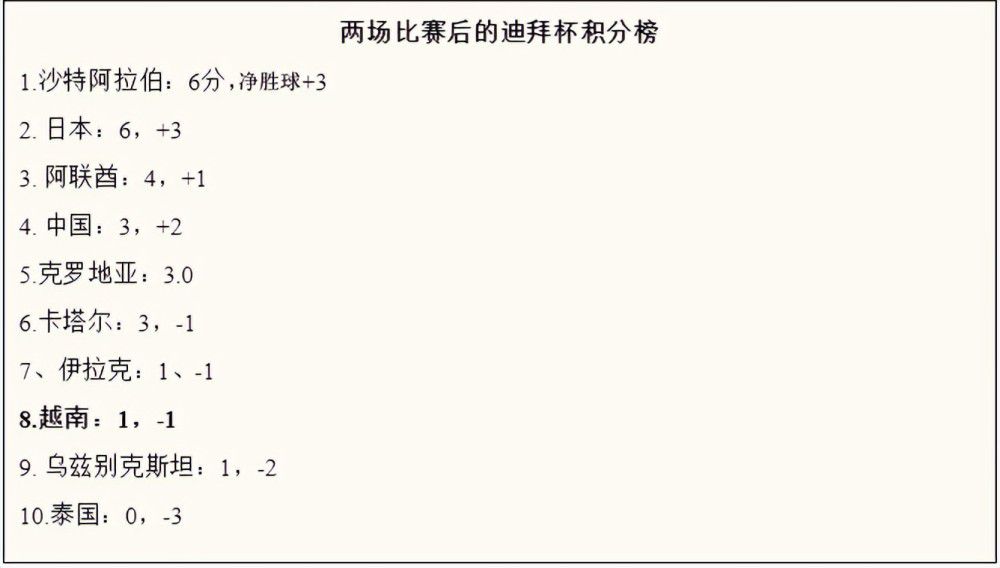 两场比赛后的迪拜杯积分榜

1.沙特阿拉伯：6分，净胜球+3

2. 日本：6，+3

3. 阿联酋：4，+1

4. 中国：3，+2

5.克罗地亚：3.0

6.卡塔尔：3，-1

7、伊拉克：1、-1

8.越南：1，-1

9. 乌兹别克斯坦：1，-2

10.泰国：0，-3